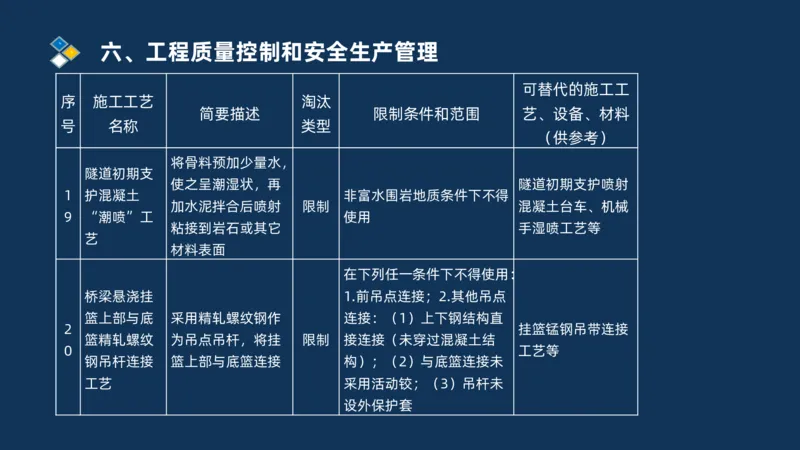 六、工程质量控制和安全生产管理

| 序号 | 施工工艺名称 | 简要描述 | 淘汰类型 | 限制条件和范围 | 可替代的施工工艺、设备、材料（供参考） |
|---|---|---|---|---|---|
| 19 | 隧道初期支护混凝土“潮喷”工艺 | 将骨料预加少量水，使之呈潮湿状，再加水泥拌合后喷射粘接到岩石或其它材料表面 | 限制 | 非富水围岩地质条件下不得使用 | 隧道初期支护喷射混凝土台车、机械手湿喷工艺等 |
| 20 | 桥梁悬浇挂篮上部与底篮精轧螺纹钢吊杆连接工艺 | 采用精轧螺纹钢作为吊点吊杆，将挂篮上部与底篮连接 | 限制 | 在下列任一条件下不得使用：1.前吊点连接；2.其他吊点连接：（1）上下钢结构直接连接（未穿过混凝土结构）；（2）与底篮连接未采用活动铰；（3）吊杆未设外保护套 | 挂篮锰钢吊带连接工艺等 |